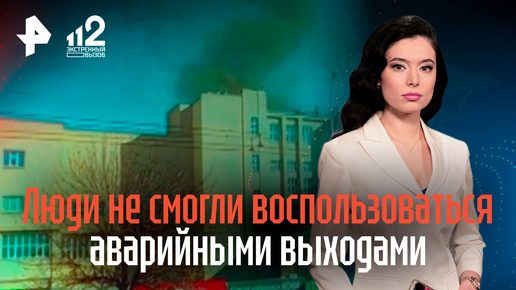 112
ЭКСТРЕННЫЙ ВЫЗОВ

Люди не смогли воспользоваться аварийными выходами